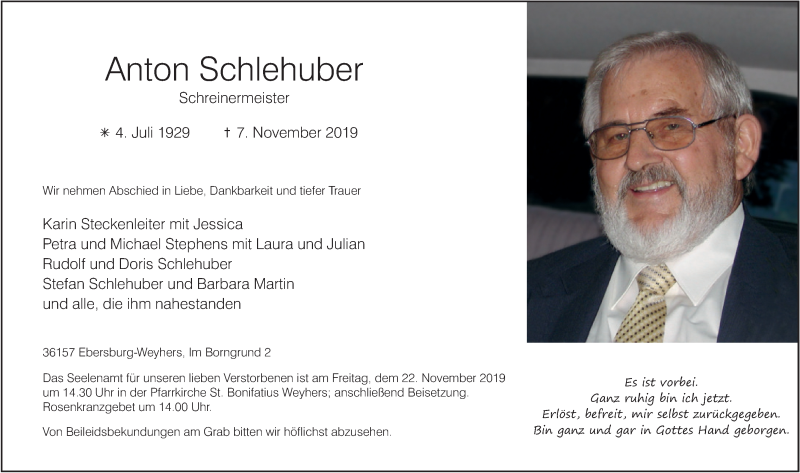 Anton Schlehuber
Schreinermeister

✳ 4. Juli 1929 † 7. November 2019

Wir nehmen Abschied in Liebe, Dankbarkeit und tiefer Trauer

Karin Steckenleiter mit Jessica
Petra und Michael Stephens mit Laura und Julian
Rudolf und Doris Schlehuber
Stefan Schlehuber und Barbara Martin
und alle, die ihm nahestanden

36157 Ebersburg-Weyhers, Im Borngrund 2

Das Seelenamt für unseren lieben Verstorbenen ist am Freitag, dem 22. November 2019 um 14.30 Uhr in der Pfarrkirche St. Bonifatius Weyhers; anschließend Beisetzung. Rosenkranzgebet um 14.00 Uhr.

Von Beileidsbekundungen am Grab bitten wir höflichst abzusehen.

Es ist vorbei.
Ganz ruhig bin ich jetzt.
Erlöst, befreit, mir selbst zurückgegeben.
Bin ganz und gar in Gottes Hand geborgen.